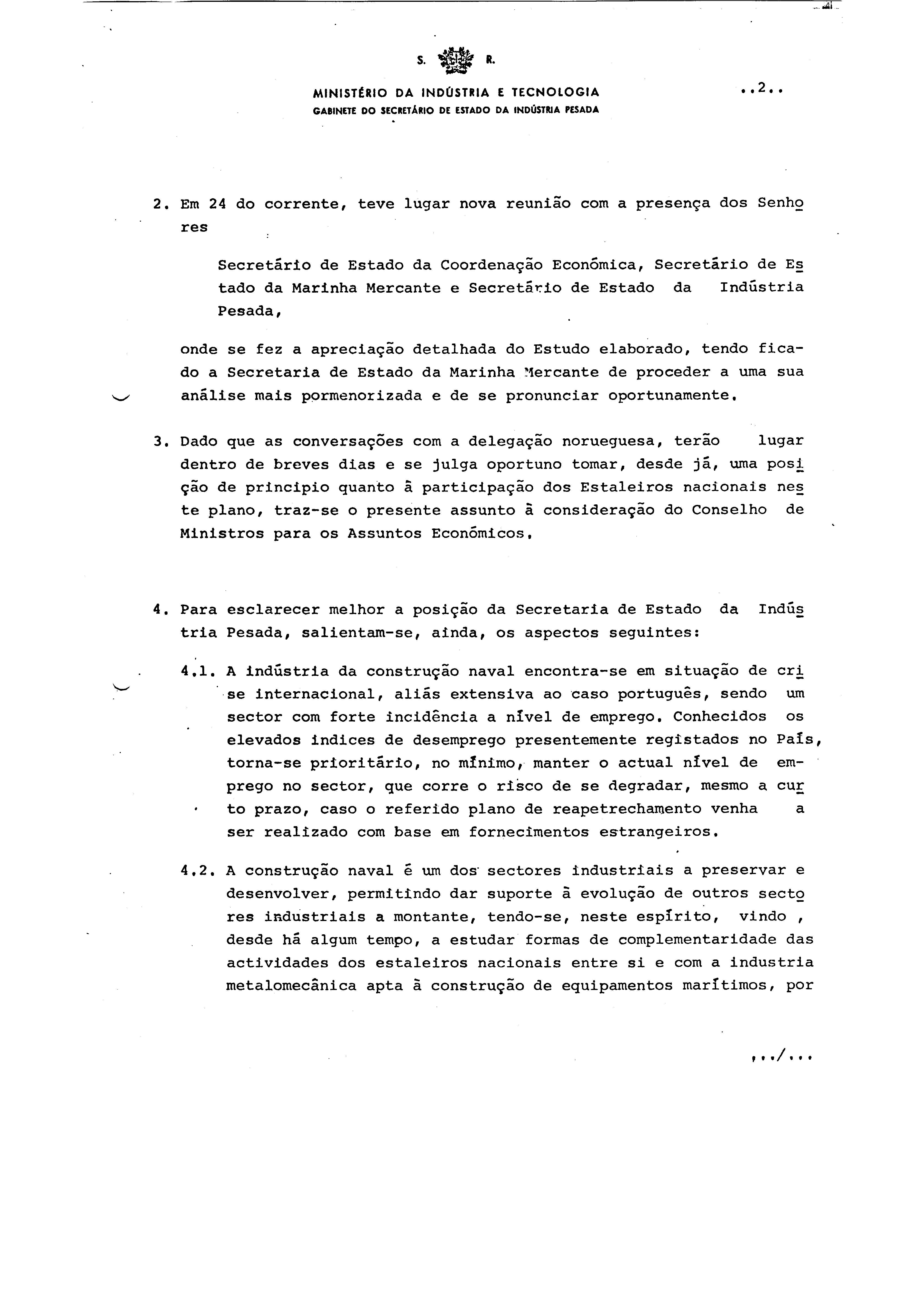 S. R.

MINISTÉRIO DA INDÚSTRIA E TECNOLOGIA
GABINETE DO SECRETÁRIO DE ESTADO DA INDÚSTRIA PESADA

..2..

2. Em 24 do corrente, teve lugar nova reunião com a presença dos Senhores

Secretário de Estado da Coordenação Económica, Secretário de Estado da Marinha Mercante e Secretário de Estado da Indústria Pesada,

onde se fez a apreciação detalhada do Estudo elaborado, tendo ficado a Secretaria de Estado da Marinha Mercante de proceder a uma sua análise mais pormenorizada e de se pronunciar oportunamente.

3. Dado que as conversações com a delegação norueguesa, terão lugar dentro de breves dias e se julga oportuno tomar, desde já, uma posição de principio quanto à participação dos Estaleiros nacionais neste plano, traz-se o presente assunto à consideração do Conselho de Ministros para os Assuntos Económicos.

4. Para esclarecer melhor a posição da Secretaria de Estado da Indústria Pesada, salientam-se, ainda, os aspectos seguintes:

4.1. A indústria da construção naval encontra-se em situação de crise internacional, aliás extensiva ao caso português, sendo um sector com forte incidência a nível de emprego. Conhecidos os elevados indices de desemprego presentemente registados no País, torna-se prioritário, no mínimo, manter o actual nível de emprego no sector, que corre o risco de se degradar, mesmo a curto prazo, caso o referido plano de reapetrechamento venha a ser realizado com base em fornecimentos estrangeiros.

4.2. A construção naval é um dos sectores industriais a preservar e desenvolver, permitindo dar suporte à evolução de outros sectores industriais a montante, tendo-se, neste espírito, vindo , desde há algum tempo, a estudar formas de complementaridade das actividades dos estaleiros nacionais entre si e com a industria metalomecânica apta à construção de equipamentos marítimos, por

.../...